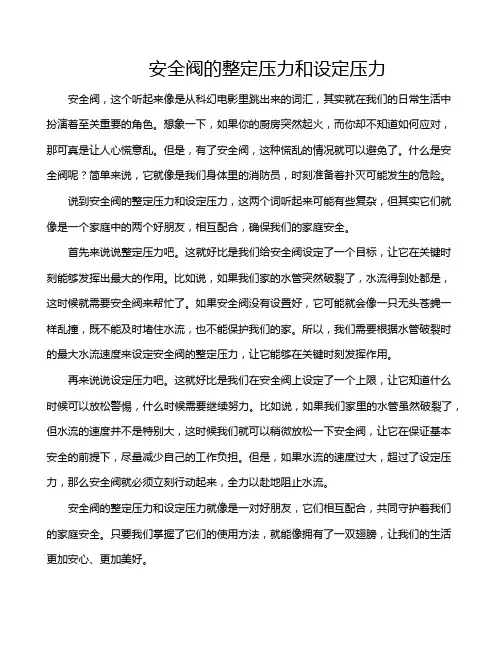 安全阀的整定压力和设定压力

安全阀，这个听起来像是从科幻电影里跳出来的词汇，其实就在我们的日常生活中扮演着至关重要的角色。想象一下，如果你的厨房突然起火，而你却不知道如何应对，那可真是让人心慌意乱。但是，有了安全阀，这种慌乱的情况就可以避免了。什么是安全阀呢？简单来说，它就像是我们身体里的消防员，时刻准备着扑灭可能发生的危险。

说到安全阀的整定压力和设定压力，这两个词听起来可能有些复杂，但其实它们就像是一个家庭中的两个好朋友，相互配合，确保我们的家庭安全。

首先来说说整定压力吧。这就好比是我们给安全阀设定了一个目标，让它在关键时刻能够发挥出最大的作用。比如说，如果我们家的水管突然破裂了，水流得到处都是，这时候就需要安全阀来帮忙了。如果安全阀没有设置好，它可能就会像一只无头苍蝇一样乱撞，既不能及时堵住水流，也不能保护我们的家。所以，我们需要根据水管破裂时的最大水流速度来设定安全阀的整定压力，让它能够在关键时刻发挥作用。

再来说说设定压力吧。这就好比是我们在安全阀上设定了一个上限，让它知道什么时候可以放松警惕，什么时候需要继续努力。比如说，如果我们家里的水管虽然破裂了，但水流的速度并不是特别大，这时候我们就可以稍微放松一下安全阀，让它在保证基本安全的前提下，尽量减少自己的工作负担。但是，如果水流的速度过大，超过了设定压力，那么安全阀就必须立刻行动起来，全力以赴地阻止水流。

安全阀的整定压力和设定压力就像是一对好朋友，它们相互配合，共同守护着我们的家庭安全。只要我们掌握了它们的使用方法，就能像拥有了一双翅膀，让我们的生活更加安心、更加美好。